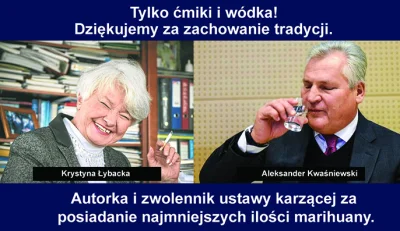 Tylko ćmiki i wódka!
Dziękujemy za zachowanie tradycji.

Krystyna Łybacka

Aleksander Kwaśniewski

Autorka i zwolennik ustawy karzącej za posiadanie najmniejszych ilości marihuany.